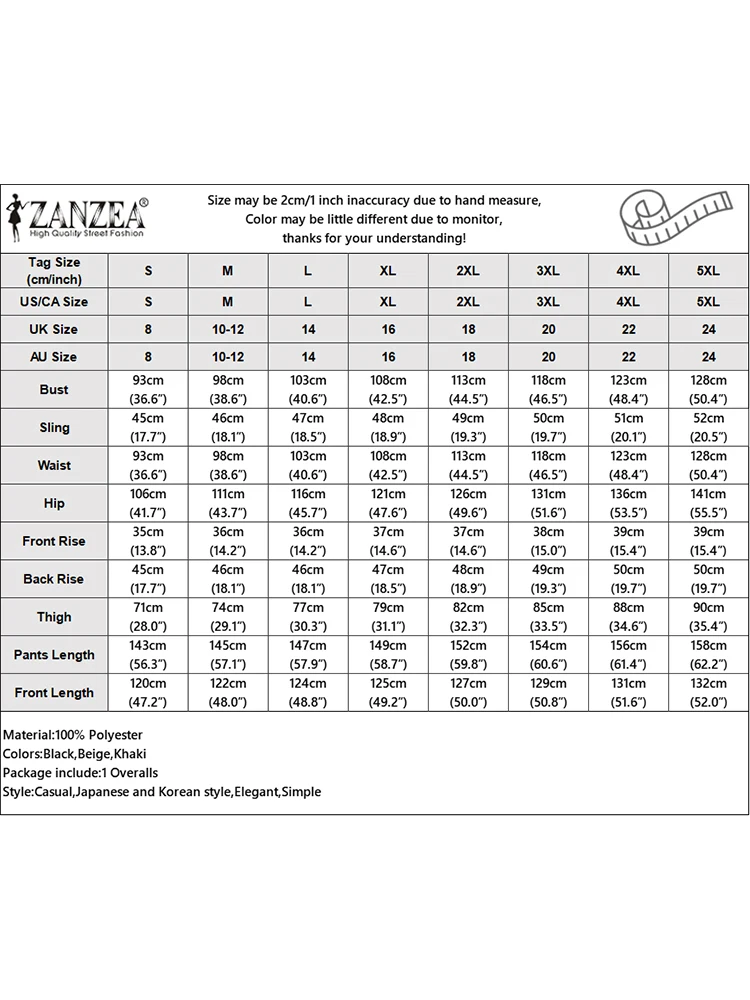 ZANZEA®
High Quality Street Fashion

Size may be 2cm/1 inch inaccuracy due to hand measure,
Color may be little different due to monitor,
thanks for your understanding!

| Tag Size (cm/inch) | S | M | L | XL | 2XL | 3XL | 4XL | 5XL |
|---|---|---|---|---|---|---|---|---|
| US/CA Size | S | M | L | XL | 2XL | 3XL | 4XL | 5XL |
| UK Size | 8 | 10-12 | 14 | 16 | 18 | 20 | 22 | 24 |
| AU Size | 8 | 10-12 | 14 | 16 | 18 | 20 | 22 | 24 |
| Bust | 93cm (36.6") | 98cm (38.6") | 103cm (40.6") | 108cm (42.5") | 113cm (44.5") | 118cm (46.5") | 123cm (48.4") | 128cm (50.4") |
| Sling | 45cm (17.7") | 46cm (18.1") | 47cm (18.5") | 48cm (18.9") | 49cm (19.3") | 50cm (19.7") | 51cm (20.1") | 52cm (20.5") |
| Waist | 93cm (36.6") | 98cm (38.6") | 103cm (40.6") | 108cm (42.5") | 113cm (44.5") | 118cm (46.5") | 123cm (48.4") | 128cm (50.4") |
| Hip | 106cm (41.7") | 111cm (43.7") | 116cm (45.7") | 121cm (47.6") | 126cm (49.6") | 131cm (51.6") | 136cm (53.5") | 141cm (55.5") |
| Front Rise | 35cm (13.8") | 36cm (14.2") | 36cm (14.2") | 37cm (14.6") | 37cm (14.6") | 38cm (15.0") | 39cm (15.4") | 39cm (15.4") |
| Back Rise | 45cm (17.7") | 46cm (18.1") | 46cm (18.1") | 47cm (18.5") | 48cm (18.9") | 49cm (19.3") | 50cm (19.7") | 50cm (19.7") |
| Thigh | 71cm (28.0") | 74cm (29.1") | 77cm (30.3") | 79cm (31.1") | 82cm (32.3") | 85cm (33.5") | 88cm (34.6") | 90cm (35.4") |
| Pants Length | 143cm (56.3") | 145cm (57.1") | 147cm (57.9") | 149cm (58.7") | 152cm (59.8") | 154cm (60.6") | 156cm (61.4") | 158cm (62.2") |
| Front Length | 120cm (47.2") | 122cm (48.0") | 124cm (48.8") | 125cm (49.2") | 127cm (50.0") | 129cm (50.8") | 131cm (51.6") | 132cm (52.0") |

Material:100% Polyester
Colors:Black,Beige,Khaki
Package include:1 Overalls
Style:Casual,Japanese and Korean style,Elegant,Simple